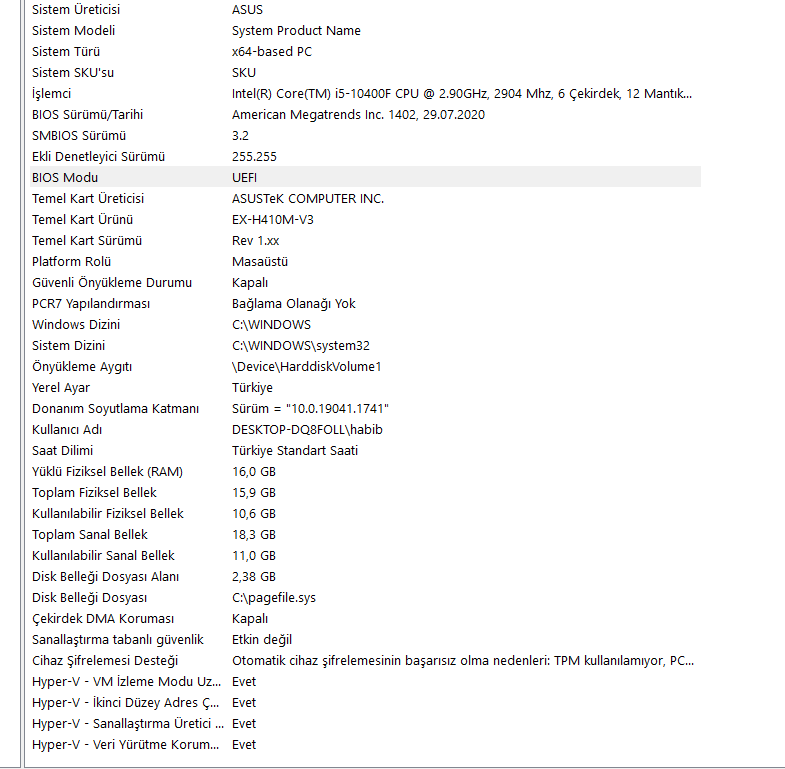 | | |
|---|---|
| Sistem Üreticisi | ASUS |
| Sistem Modeli | System Product Name |
| Sistem Türü | x64-based PC |
| Sistem SKU'su | SKU |
| İşlemci | Intel(R) Core(TM) i5-10400F CPU @ 2.90GHz, 2904 Mhz, 6 Çekirdek, 12 Mantık... |
| BIOS Sürümü/Tarihi | American Megatrends Inc. 1402, 29.07.2020 |
| SMBIOS Sürümü | 3.2 |
| Ekli Denetleyici Sürümü | 255.255 |
| BIOS Modu | UEFI |
| Temel Kart Üreticisi | ASUSTeK COMPUTER INC. |
| Temel Kart Ürünü | EX-H410M-V3 |
| Temel Kart Sürümü | Rev 1.xx |
| Platform Rolü | Masaüstü |
| Güvenli Önyükleme Durumu | Kapalı |
| PCR7 Yapılandırması | Bağlama Olanağı Yok |
| Windows Dizini | C:\WINDOWS |
| Sistem Dizini | C:\WINDOWS\system32 |
| Önyükleme Aygıtı | \Device\HarddiskVolume1 |
| Yerel Ayar | Türkiye |
| Donanım Soyutlama Katmanı | Sürüm = "10.0.19041.1741" |
| Kullanıcı Adı | DESKTOP-DQ8FOLL\habib |
| Saat Dilimi | Türkiye Standart Saati |
| Yüklü Fiziksel Bellek (RAM) | 16,0 GB |
| Toplam Fiziksel Bellek | 15,9 GB |
| Kullanılabilir Fiziksel Bellek | 10,6 GB |
| Toplam Sanal Bellek | 18,3 GB |
| Kullanılabilir Sanal Bellek | 11,0 GB |
| Disk Belleği Dosyası Alanı | 2,38 GB |
| Disk Belleği Dosyası | C:\pagefile.sys |
| Çekirdek DMA Koruması | Kapalı |
| Sanallaştırma tabanlı güvenlik | Etkin değil |
| Cihaz Şifrelemesi Desteği | Otomatik cihaz şifrelemesinin başarısız olma nedenleri: TPM kullanılamıyor, PC... |
| Hyper-V - VM İzleme Modu Uz... | Evet |
| Hyper-V - İkinci Düzey Adres Ç... | Evet |
| Hyper-V - Sanallaştırma Üretici ... | Evet |
| Hyper-V - Veri Yürütme Korum... | Evet |